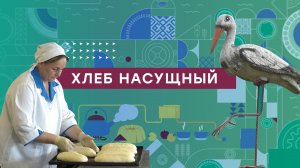 ХЛЕБ НАСУЩНЫЙ